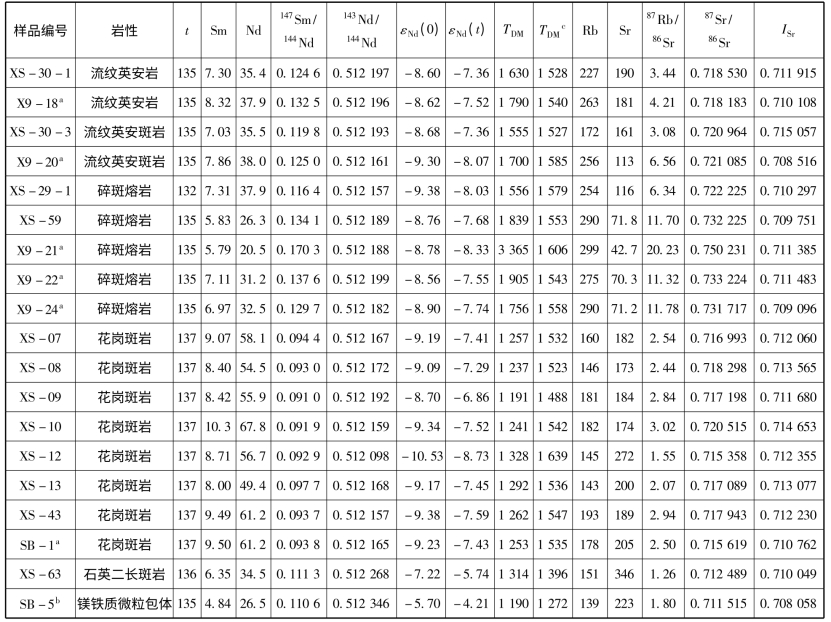 | 样品编号 | 岩性 | $t$ | Sm | Nd | $^{147}Sm/^{144}Nd$ | $^{143}Nd/^{144}Nd$ | $\varepsilon_{Nd}(0)$ | $\varepsilon_{Nd}(t)$ | $T_{DM}$ | $T_{DM}{}^{c}$ | Rb | Sr | $^{87}Rb/^{86}Sr$ | $^{87}Sr/^{86}Sr$ | $I_{Sr}$ |
|---|---|---|---|---|---|---|---|---|---|---|---|---|---|---|---|
| XS-30-1 | 流纹英安岩 | 135 | 7.30 | 35.4 | 0.124 6 | 0.512 197 | -8.60 | -7.36 | 1 630 | 1 528 | 227 | 190 | 3.44 | 0.718 530 | 0.711 915 |
| X9-18$^a$ | 流纹英安岩 | 135 | 8.32 | 37.9 | 0.132 5 | 0.512 196 | -8.62 | -7.52 | 1 790 | 1 540 | 263 | 181 | 4.21 | 0.718 183 | 0.710 108 |
| XS-30-3 | 流纹英安斑岩 | 135 | 7.03 | 35.5 | 0.119 8 | 0.512 193 | -8.68 | -7.36 | 1 555 | 1 527 | 172 | 161 | 3.08 | 0.720 964 | 0.715 057 |
| X9-20$^a$ | 流纹英安斑岩 | 135 | 7.86 | 38.0 | 0.125 0 | 0.512 161 | -9.30 | -8.07 | 1 700 | 1 585 | 256 | 113 | 6.56 | 0.721 085 | 0.708 516 |
| XS-29-1 | 碎斑熔岩 | 132 | 7.31 | 37.9 | 0.116 4 | 0.512 157 | -9.38 | -8.03 | 1 556 | 1 579 | 254 | 116 | 6.34 | 0.722 225 | 0.710 297 |
| XS-59 | 碎斑熔岩 | 135 | 5.83 | 26.3 | 0.134 1 | 0.512 189 | -8.76 | -7.68 | 1 839 | 1 553 | 290 | 71.8 | 11.70 | 0.732 225 | 0.709 751 |
| X9-21$^a$ | 碎斑熔岩 | 135 | 5.79 | 20.5 | 0.170 3 | 0.512 188 | -8.78 | -8.33 | 3 365 | 1 606 | 299 | 42.7 | 20.23 | 0.750 231 | 0.711 385 |
| X9-22$^a$ | 碎斑熔岩 | 135 | 7.11 | 31.2 | 0.137 6 | 0.512 199 | -8.56 | -7.55 | 1 905 | 1 543 | 275 | 70.3 | 11.32 | 0.733 224 | 0.711 483 |
| X9-24$^a$ | 碎斑熔岩 | 135 | 6.97 | 32.5 | 0.129 7 | 0.512 182 | -8.90 | -7.74 | 1 756 | 1 558 | 290 | 71.2 | 11.78 | 0.731 717 | 0.709 096 |
| XS-07 | 花岗斑岩 | 137 | 9.07 | 58.1 | 0.094 4 | 0.512 167 | -9.19 | -7.41 | 1 257 | 1 532 | 160 | 182 | 2.54 | 0.716 993 | 0.712 060 |
| XS-08 | 花岗斑岩 | 137 | 8.40 | 54.5 | 0.093 0 | 0.512 172 | -9.09 | -7.29 | 1 237 | 1 523 | 146 | 173 | 2.44 | 0.718 298 | 0.713 565 |
| XS-09 | 花岗斑岩 | 137 | 8.42 | 55.9 | 0.091 0 | 0.512 192 | -8.70 | -6.86 | 1 191 | 1 488 | 181 | 184 | 2.84 | 0.717 198 | 0.711 680 |
| XS-10 | 花岗斑岩 | 137 | 10.3 | 67.8 | 0.091 9 | 0.512 159 | -9.34 | -7.52 | 1 241 | 1 542 | 182 | 174 | 3.02 | 0.720 515 | 0.714 653 |
| XS-12 | 花岗斑岩 | 137 | 8.71 | 56.7 | 0.092 9 | 0.512 098 | -10.53 | -8.73 | 1 328 | 1 639 | 145 | 272 | 1.55 | 0.715 358 | 0.712 355 |
| XS-13 | 花岗斑岩 | 137 | 8.00 | 49.4 | 0.097 7 | 0.512 168 | -9.17 | -7.45 | 1 292 | 1 536 | 143 | 200 | 2.07 | 0.717 089 | 0.713 077 |
| XS-43 | 花岗斑岩 | 137 | 9.49 | 61.2 | 0.093 7 | 0.512 157 | -9.38 | -7.59 | 1 262 | 1 547 | 193 | 189 | 2.94 | 0.717 943 | 0.712 230 |
| SB-1$^a$ | 花岗斑岩 | 137 | 9.50 | 61.2 | 0.093 8 | 0.512 165 | -9.23 | -7.43 | 1 253 | 1 535 | 178 | 205 | 2.50 | 0.715 619 | 0.710 762 |
| XS-63 | 石英二长斑岩 | 136 | 6.35 | 34.5 | 0.111 3 | 0.512 268 | -7.22 | -5.74 | 1 314 | 1 396 | 151 | 346 | 1.26 | 0.712 489 | 0.710 049 |
| SB-5$^b$ | 镁铁质微粒包体 | 135 | 4.84 | 26.5 | 0.110 6 | 0.512 346 | -5.70 | -4.21 | 1 190 | 1 272 | 139 | 223 | 1.80 | 0.711 515 | 0.708 058 |